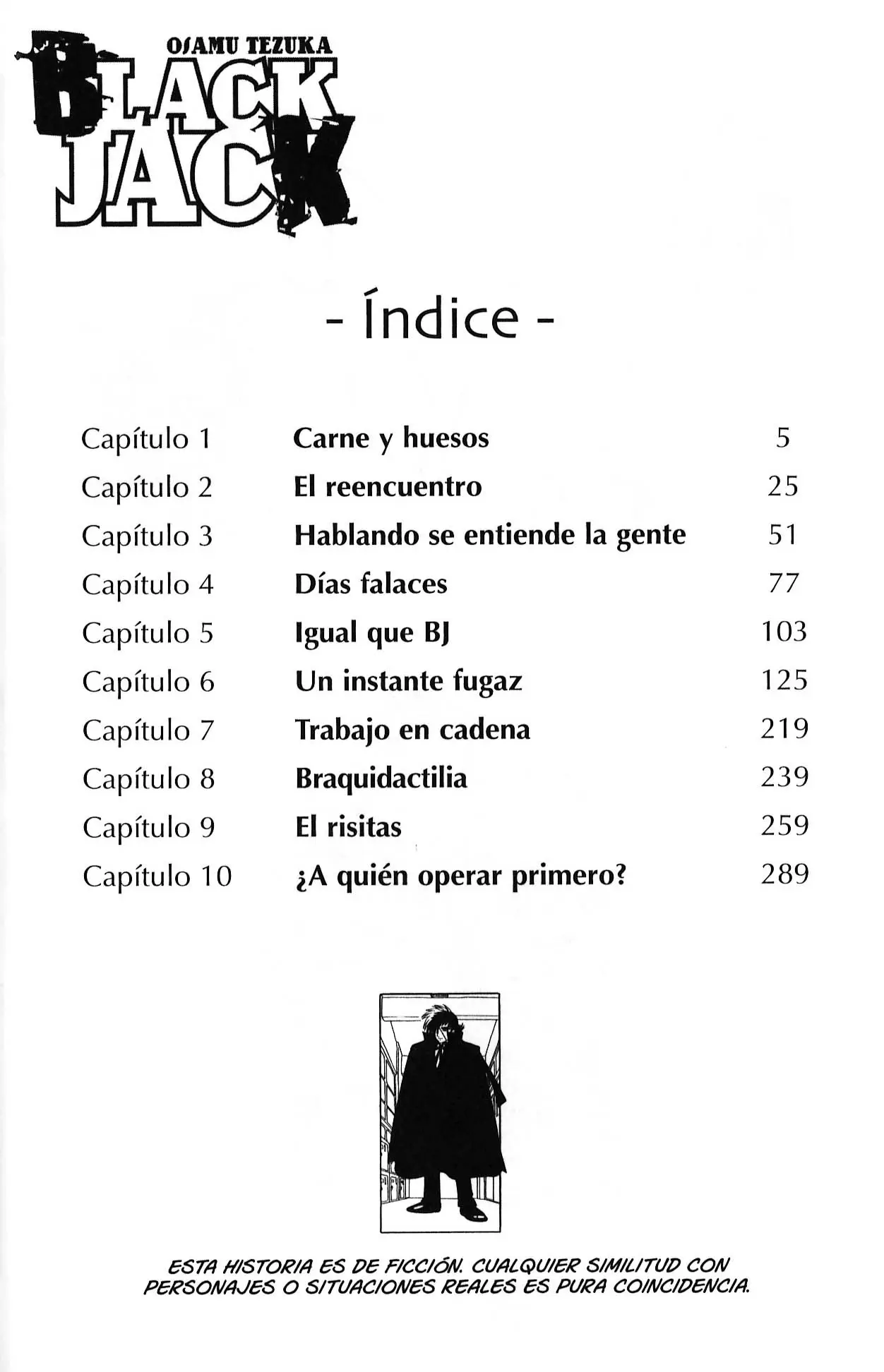 OSAMU TEZUKA
BLACK JACK

- Índice -

| | | |
|---|---|---|
| Capítulo 1 | Carne y huesos | 5 |
| Capítulo 2 | El reencuentro | 25 |
| Capítulo 3 | Hablando se entiende la gente | 51 |
| Capítulo 4 | Días falaces | 77 |
| Capítulo 5 | Igual que BJ | 103 |
| Capítulo 6 | Un instante fugaz | 125 |
| Capítulo 7 | Trabajo en cadena | 219 |
| Capítulo 8 | Braquidactilia | 239 |
| Capítulo 9 | El risitas | 259 |
| Capítulo 10 | ¿A quién operar primero? | 289 |

ESTA HISTORIA ES DE FICCIÓN. CUALQUIER SIMILITUD CON PERSONAJES O SITUACIONES REALES ES PURA COINCIDENCIA.